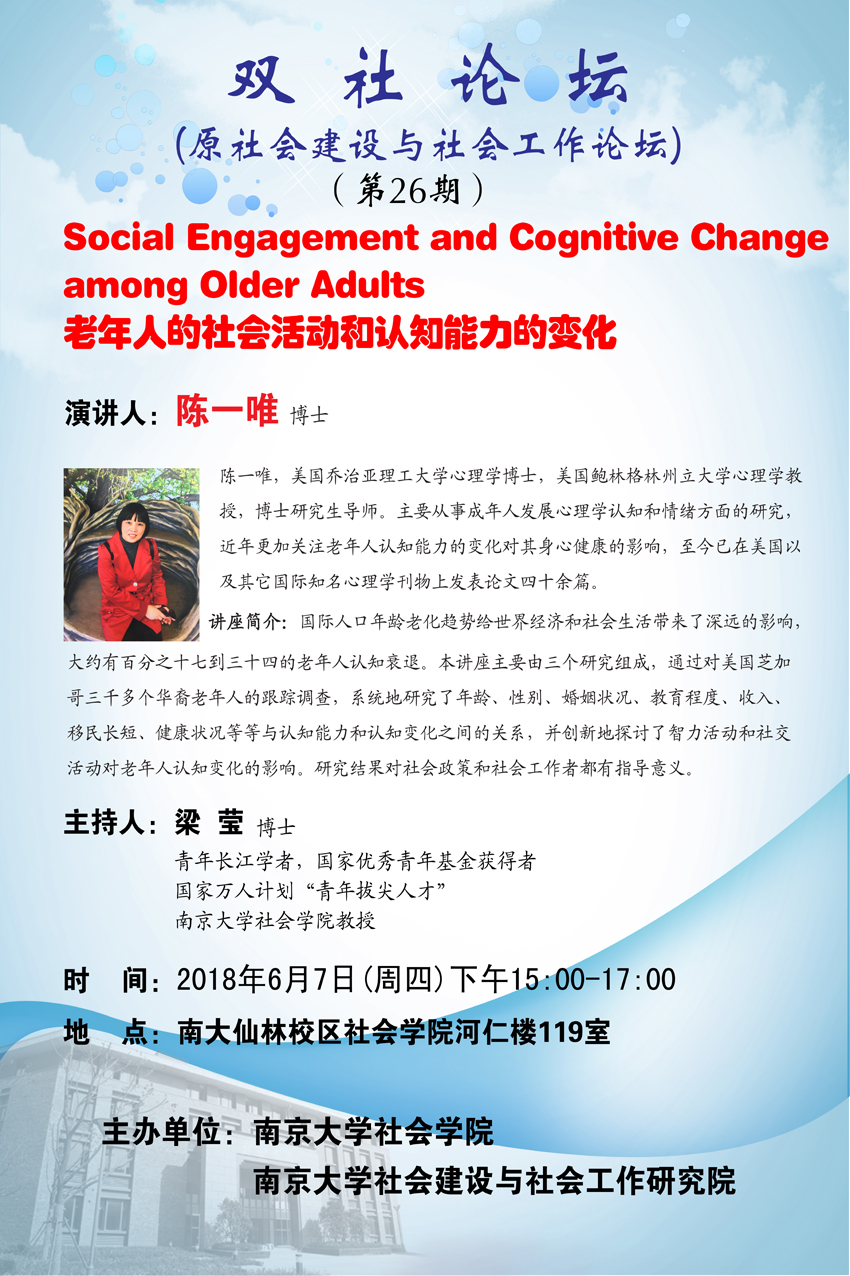 双 社 论 坛

(原社会建设与社会工作论坛)

(第26期)

Social Engagement and Cognitive Change among Older Adults

老年人的社会活动和认知能力的变化

演讲人：陈一唯 博士

陈一唯，美国乔治亚理工大学心理学博士，美国鲍林格林州立大学心理学教授，博士研究生导师。主要从事成年人发展心理学认知和情绪方面的研究，近年更加关注老年人认知能力的变化对其身心健康的影响，至今已在美国以及其它国际知名心理学刊物上发表论文四十余篇。

讲座简介：国际人口年龄老化趋势给世界经济和社会生活带来了深远的影响，大约有百分之十七到三十四的老年人认知衰退。本讲座主要由三个研究组成，通过对美国芝加哥三千多个华裔老年人的跟踪调查，系统地研究了年龄、性别、婚姻状况、教育程度、收入、移民长短、健康状况等等与认知能力和认知变化之间的关系，并创新地探讨了智力活动和社交活动对老年人认知变化的影响。研究结果对社会政策和社会工作者都有指导意义。

主持人：梁 莹 博士

青年长江学者，国家优秀青年基金获得者
国家万人计划“青年拔尖人才”
南京大学社会学院教授

时 间：2018年6月7日(周四)下午15:00-17:00

地 点：南大仙林校区社会学院河仁楼119室

主办单位：南京大学社会学院
南京大学社会建设与社会工作研究院